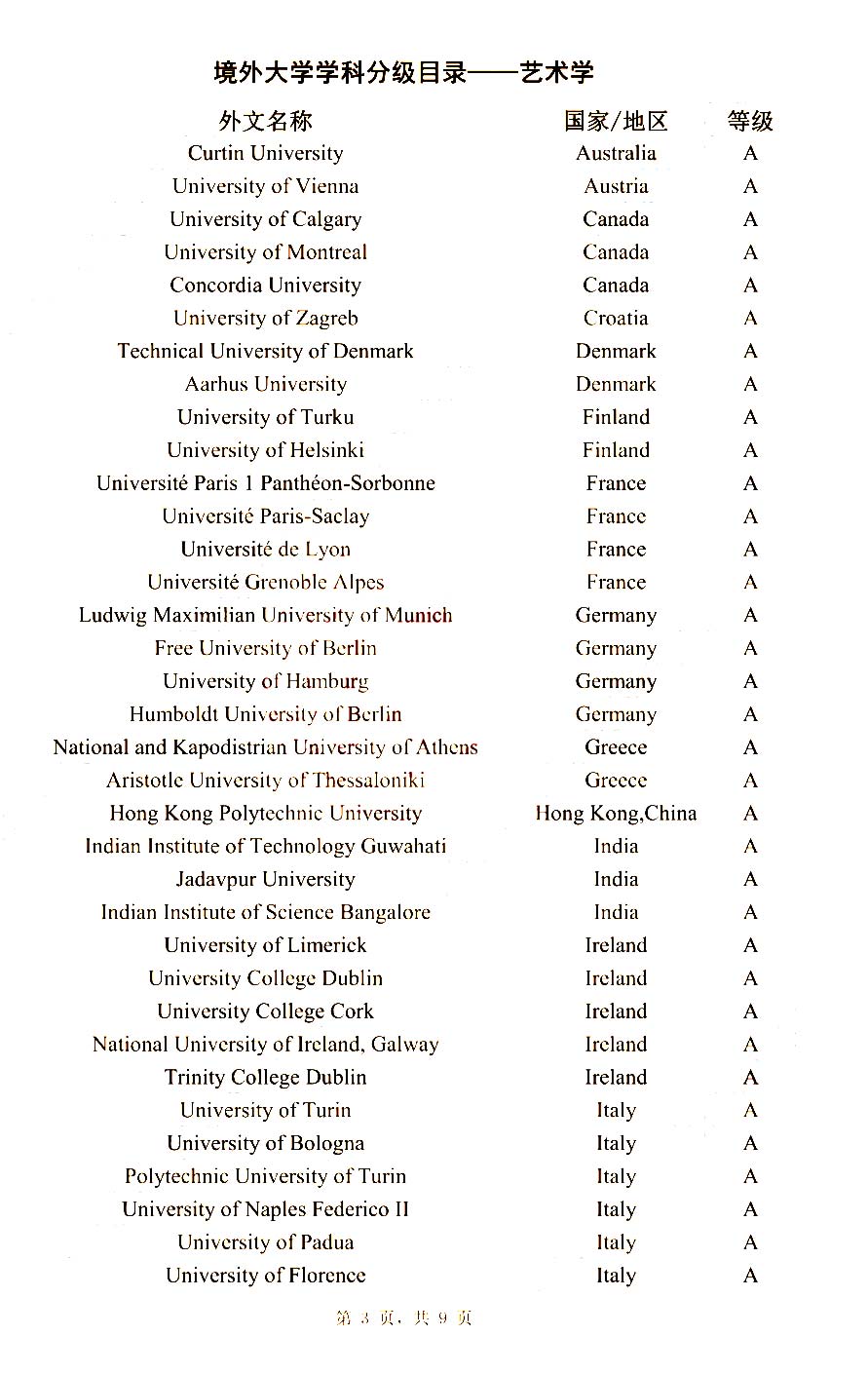 境外大学学科分级目录——艺术学

| 外文名称 | 国家/地区 | 等级 |
|---|---|---|
| Curtin University | Australia | A |
| University of Vienna | Austria | A |
| University of Calgary | Canada | A |
| University of Montreal | Canada | A |
| Concordia University | Canada | A |
| University of Zagreb | Croatia | A |
| Technical University of Denmark | Denmark | A |
| Aarhus University | Denmark | A |
| University of Turku | Finland | A |
| University of Helsinki | Finland | A |
| Université Paris 1 Panthéon-Sorbonne | France | A |
| Université Paris-Saclay | France | A |
| Université de Lyon | France | A |
| Université Grenoble Alpes | France | A |
| Ludwig Maximilian University of Munich | Germany | A |
| Free University of Berlin | Germany | A |
| University of Hamburg | Germany | A |
| Humboldt University of Berlin | Germany | A |
| National and Kapodistrian University of Athens | Greece | A |
| Aristotle University of Thessaloniki | Greece | A |
| Hong Kong Polytechnic University | Hong Kong,China | A |
| Indian Institute of Technology Guwahati | India | A |
| Jadavpur University | India | A |
| Indian Institute of Science Bangalore | India | A |
| University of Limerick | Ireland | A |
| University College Dublin | Ireland | A |
| University College Cork | Ireland | A |
| National University of Ireland, Galway | Ireland | A |
| Trinity College Dublin | Ireland | A |
| University of Turin | Italy | A |
| University of Bologna | Italy | A |
| Polytechnic University of Turin | Italy | A |
| University of Naples Federico II | Italy | A |
| University of Padua | Italy | A |
| University of Florence | Italy | A |

第 3 页，共 9 页